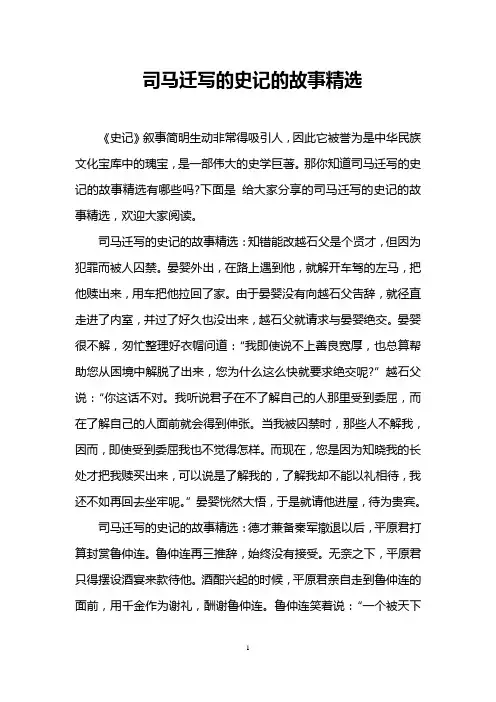 司马迁写的史记的故事精选

《史记》叙事简明生动非常得吸引人，因此它被誉为是中华民族文化宝库中的瑰宝，是一部伟大的史学巨著。那你知道司马迁写的史记的故事精选有哪些吗?下面是 给大家分享的司马迁写的史记的故事精选，欢迎大家阅读。

司马迁写的史记的故事精选：知错能改越石父是个贤才，但因为犯罪而被人囚禁。晏婴外出，在路上遇到他，就解开车驾的左马，把他赎出来，用车把他拉回了家。由于晏婴没有向越石父告辞，就径直走进了内室，并过了好久也没出来，越石父就请求与晏婴绝交。晏婴很不解，匆忙整理好衣帽问道："我即使说不上善良宽厚，也总算帮助您从困境中解脱了出来，您为什么这么快就要求绝交呢?" 越石父说："你这话不对。我听说君子在不了解自己的人那里受到委屈，而在了解自己的人面前就会得到伸张。当我被囚禁时，那些人不解我，因而，即使受到委屈我也不觉得怎样。而现在，您是因为知晓我的长处才把我赎买出来，可以说是了解我的，了解我却不能以礼相待，我还不如再回去坐牢呢。" 晏婴恍然大悟，于是就请他进屋，待为贵宾。

司马迁写的史记的故事精选：德才兼备秦军撤退以后，平原君打算封赏鲁仲连。鲁仲连再三推辞，始终没有接受。无奈之下，平原君只得摆设酒宴来款待他。酒酣兴起的时候，平原君亲自走到鲁仲连的面前，用千金作为谢礼，酬谢鲁仲连。鲁仲连笑着说："一个被天下

1